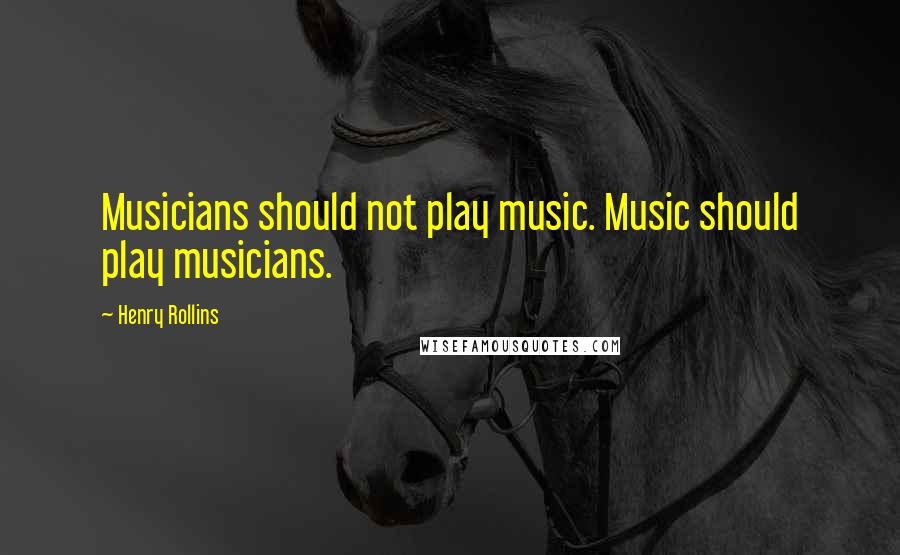 Musicians should not play music. Music should play musicians.

~ Henry Rollins

WISEFAMOUSQUOTES.COM